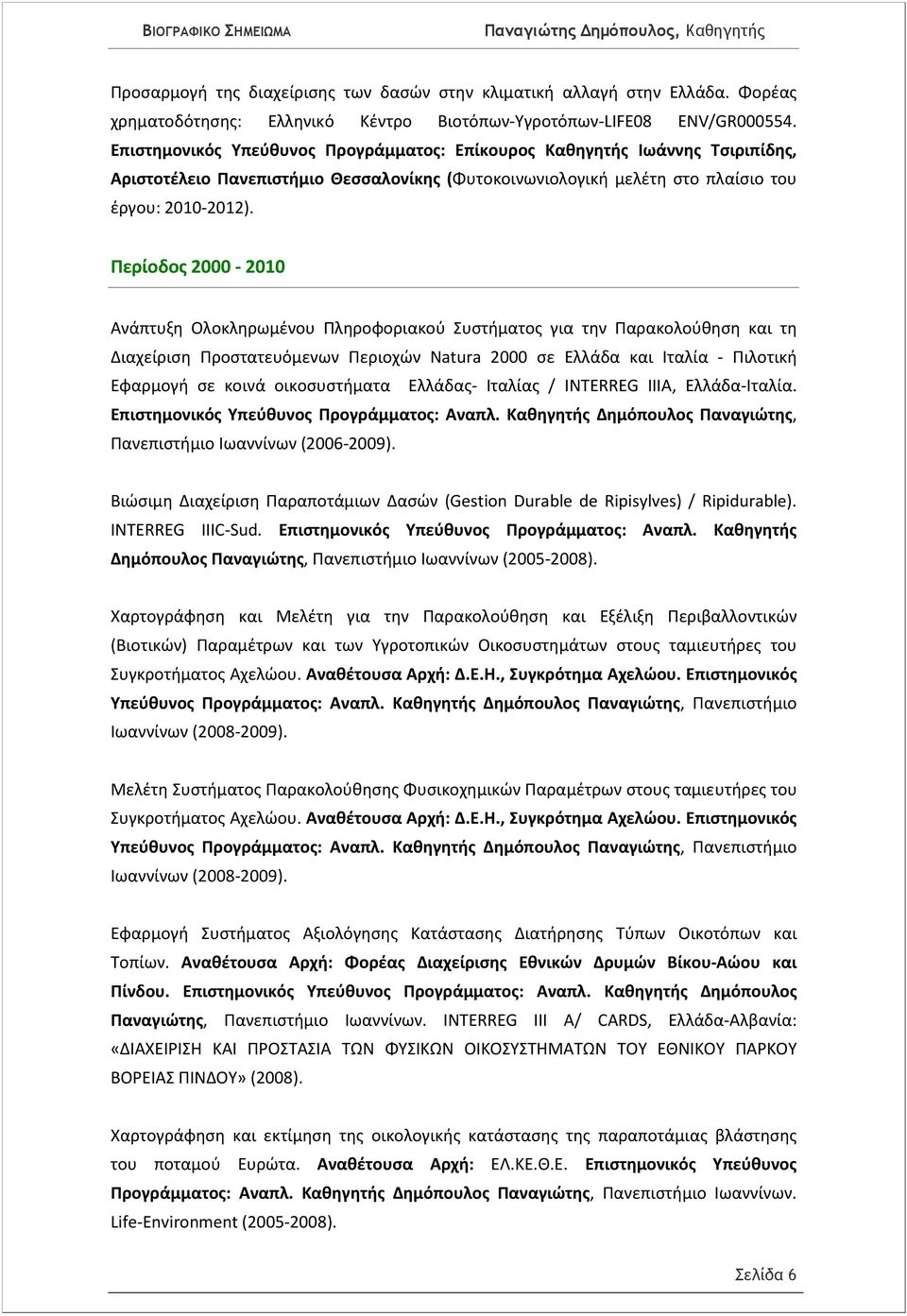 ΒΙΟΓΡΑΦΙΚΟ ΣΗΜΕΙΩΜΑ Παναγιώτης Δημόπουλος, Καθηγητής

Προσαρμογή της διαχείρισης των δασών στην κλιματική αλλαγή στην Ελλάδα. Φορέας χρηματοδότησης: Ελληνικό Κέντρο Βιοτόπων-Υγροτόπων-LIFE08 ENV/GR000554. Επιστημονικός Υπεύθυνος Προγράμματος: Επίκουρος Καθηγητής Ιωάννης Τσιριπίδης, Αριστοτέλειο Πανεπιστήμιο Θεσσαλονίκης (Φυτοκοινωνιολογική μελέτη στο πλαίσιο του έργου: 2010-2012).

Περίοδος 2000 - 2010

Ανάπτυξη Ολοκληρωμένου Πληροφοριακού Συστήματος για την Παρακολούθηση και τη Διαχείριση Προστατευόμενων Περιοχών Natura 2000 σε Ελλάδα και Ιταλία - Πιλοτική Εφαρμογή σε κοινά οικοσυστήματα Ελλάδας- Ιταλίας / INTERREG IIIA, Ελλάδα-Ιταλία. Επιστημονικός Υπεύθυνος Προγράμματος: Αναπλ. Καθηγητής Δημόπουλος Παναγιώτης, Πανεπιστήμιο Ιωαννίνων (2006-2009).

Βιώσιμη Διαχείριση Παραποτάμιων Δασών (Gestion Durable de Ripisylves) / Ripidurable). INTERREG IIIC-Sud. Επιστημονικός Υπεύθυνος Προγράμματος: Αναπλ. Καθηγητής Δημόπουλος Παναγιώτης, Πανεπιστήμιο Ιωαννίνων (2005-2008).

Χαρτογράφηση και Μελέτη για την Παρακολούθηση και Εξέλιξη Περιβαλλοντικών (Βιοτικών) Παραμέτρων και των Υγροτοπικών Οικοσυστημάτων στους ταμιευτήρες του Συγκροτήματος Αχελώου. Αναθέτουσα Αρχή: Δ.Ε.Η., Συγκρότημα Αχελώου. Επιστημονικός Υπεύθυνος Προγράμματος: Αναπλ. Καθηγητής Δημόπουλος Παναγιώτης, Πανεπιστήμιο Ιωαννίνων (2008-2009).

Μελέτη Συστήματος Παρακολούθησης Φυσικοχημικών Παραμέτρων στους ταμιευτήρες του Συγκροτήματος Αχελώου. Αναθέτουσα Αρχή: Δ.Ε.Η., Συγκρότημα Αχελώου. Επιστημονικός Υπεύθυνος Προγράμματος: Αναπλ. Καθηγητής Δημόπουλος Παναγιώτης, Πανεπιστήμιο Ιωαννίνων (2008-2009).

Εφαρμογή Συστήματος Αξιολόγησης Κατάστασης Διατήρησης Τύπων Οικοτόπων και Τοπίων. Αναθέτουσα Αρχή: Φορέας Διαχείρισης Εθνικών Δρυμών Βίκου-Αώου και Πίνδου. Επιστημονικός Υπεύθυνος Προγράμματος: Αναπλ. Καθηγητής Δημόπουλος Παναγιώτης, Πανεπιστήμιο Ιωαννίνων. INTERREG III A/ CARDS, Ελλάδα-Αλβανία: «ΔΙΑΧΕΙΡΙΣΗ ΚΑΙ ΠΡΟΣΤΑΣΙΑ ΤΩΝ ΦΥΣΙΚΩΝ ΟΙΚΟΣΥΣΤΗΜΑΤΩΝ ΤΟΥ ΕΘΝΙΚΟΥ ΠΑΡΚΟΥ ΒΟΡΕΙΑΣ ΠΙΝΔΟΥ» (2008).

Χαρτογράφηση και εκτίμηση της οικολογικής κατάστασης της παραποτάμιας βλάστησης του ποταμού Ευρώτα. Αναθέτουσα Αρχή: ΕΛ.ΚΕ.Θ.Ε. Επιστημονικός Υπεύθυνος Προγράμματος: Αναπλ. Καθηγητής Δημόπουλος Παναγιώτης, Πανεπιστήμιο Ιωαννίνων. Life-Environment (2005-2008).

Σελίδα 6